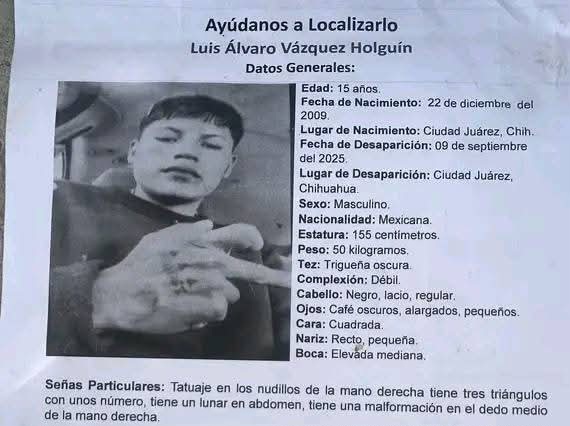 Ayúdanos a Localizarlo
Luis Álvaro Vázquez Holguín
Datos Generales:

Edad: 15 años.
Fecha de Nacimiento: 22 de diciembre del 2009.
Lugar de Nacimiento: Ciudad Juárez, Chih.
Fecha de Desaparición: 09 de septiembre del 2025.
Lugar de Desaparición: Ciudad Juárez, Chihuahua.
Sexo: Masculino.
Nacionalidad: Mexicana.
Estatura: 155 centímetros.
Peso: 50 kilogramos.
Tez: Trigueña oscura.
Complexión: Débil.
Cabello: Negro, lacio, regular.
Ojos: Café oscuros, alargados, pequeños.
Cara: Cuadrada.
Nariz: Recto, pequeña.
Boca: Elevada mediana.

Señas Particulares: Tatuaje en los nudillos de la mano derecha tiene tres triángulos con unos número, tiene un lunar en abdomen, tiene una malformación en el dedo medio de la mano derecha.